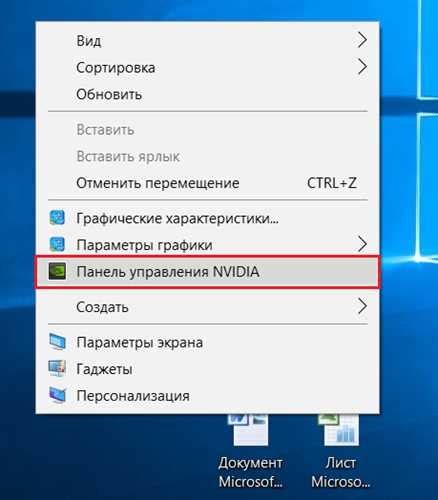 Вид
Сортировка
Обновить

Вставить
Вставить ярлык
Отменить перемещение CTRL+Z

Графические характеристики...
Параметры графики
Панель управления NVIDIA

Создать

Параметры экрана
Гаджеты
Персонализация

Документ Microsof...
Лист Microso...